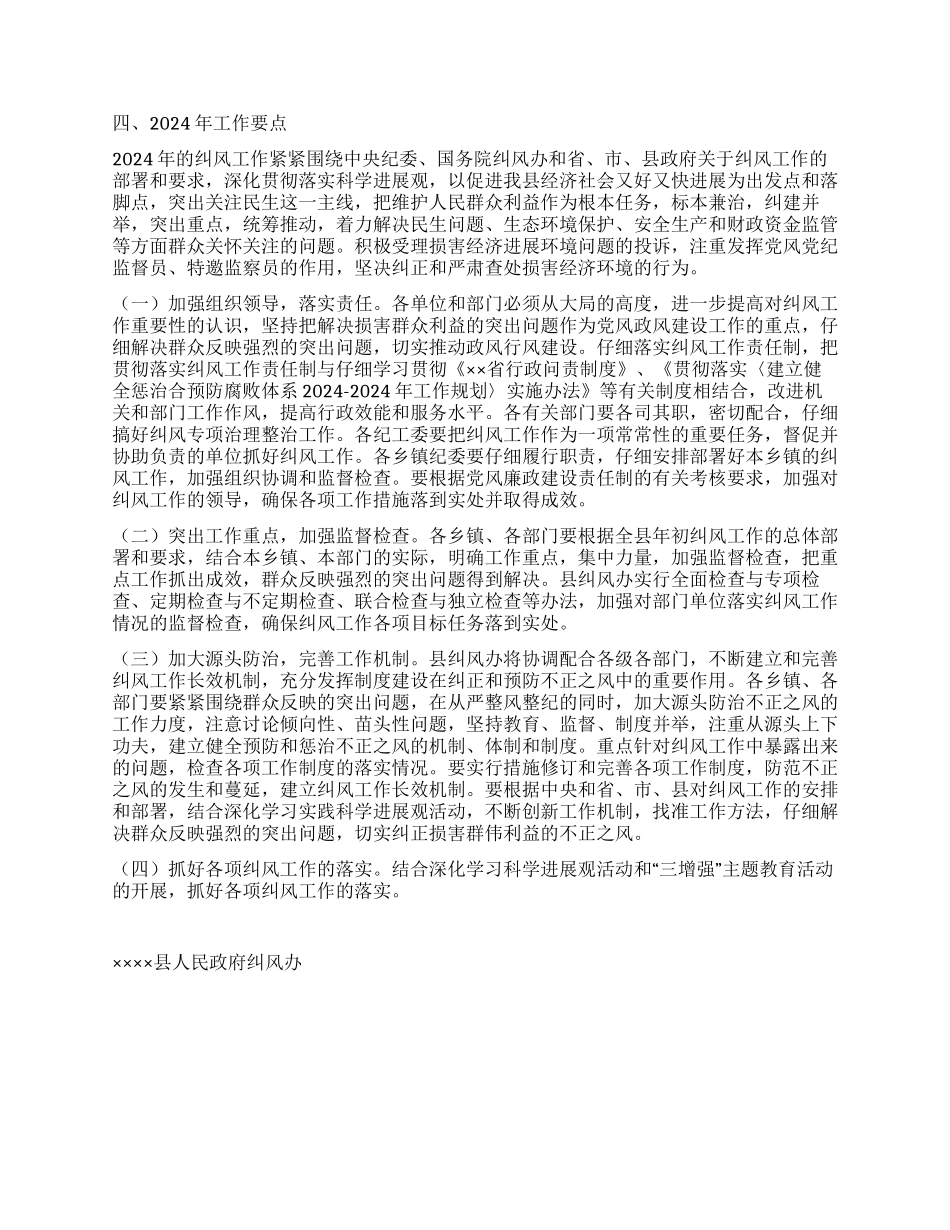 四、2024 年工作要点

2024 年的纠风工作紧紧围绕中央纪委、国务院纠风办和省、市、县政府关于纠风工作的部署和要求，深化贯彻落实科学进展观，以促进我县经济社会又好又快进展为出发点和落脚点，突出关注民生这一主线，把维护人民群众利益作为根本任务，标本兼治，纠建并举，突出重点，统筹推动，着力解决民生问题、生态环境保护、安全生产和财政资金监管等方面群众关怀关注的问题。积极受理损害经济进展环境问题的投诉，注重发挥党风党纪监督员、特邀监察员的作用，坚决纠正和严肃查处损害经济环境的行为。

（一）加强组织领导，落实责任。各单位和部门必须从大局的高度，进一步提高对纠风工作重要性的认识，坚持把解决损害群众利益的突出问题作为党风政风建设工作的重点，仔细解决群众反映强烈的突出问题，切实推动政风行风建设。仔细落实纠风工作责任制，把贯彻落实纠风工作责任制与仔细学习贯彻《××省行政问责制度》、《贯彻落实〈建立健全惩治合预防腐败体系 2024-2024 年工作规划〉实施办法》等有关制度相结合，改进机关和部门工作作风，提高行政效能和服务水平。各有关部门要各司其职，密切配合，仔细搞好纠风专项治理整治工作。各纪工委要把纠风工作作为一项常常性的重要任务，督促并协助负责的单位抓好纠风工作。各乡镇纪委要仔细履行职责，仔细安排部署好本乡镇的纠风工作，加强组织协调和监督检查。要根据党风廉政建设责任制的有关考核要求，加强对纠风工作的领导，确保各项工作措施落到实处并取得成效。

（二）突出工作重点，加强监督检查。各乡镇、各部门要根据全县年初纠风工作的总体部署和要求，结合本乡镇、本部门的实际，明确工作重点，集中力量，加强监督检查，把重点工作抓出成效，群众反映强烈的突出问题得到解决。县纠风办实行全面检查与专项检查、定期检查与不定期检查、联合检查与独立检查等办法，加强对部门单位落实纠风工作情况的监督检查，确保纠风工作各项目标任务落到实处。

（三）加大源头防治，完善工作机制。县纠风办将协调配合各级各部门，不断建立和完善纠风工作长效机制，充分发挥制度建设在纠正和预防不正之风中的重要作用。各乡镇、各部门要紧紧围绕群众反映的突出问题，在从严整风整纪的同时，加大源头防治不正之风的工作力度，注意讨论倾向性、苗头性问题，坚持教育、监督、制度并举，注重从源头上下功夫，建立健全预防和惩治不正之风的机制、体制和制度。重点针对纠风工作中暴露出来的问题，检查各项工作制度的落实情况。要实行措施修订和完善各项工作制度，防范不正之风的发生和蔓延，建立纠风工作长效机制。要根据中央和省、市、县对纠风工作的安排和部署，结合深化学习实践科学进展观活动，不断创新工作机制，找准工作方法，仔细解决群众反映强烈的突出问题，切实纠正损害群伟利益的不正之风。

（四）抓好各项纠风工作的落实。结合深化学习科学进展观活动和“三增强”主题教育活动的开展，抓好各项纠风工作的落实。

××××县人民政府纠风办